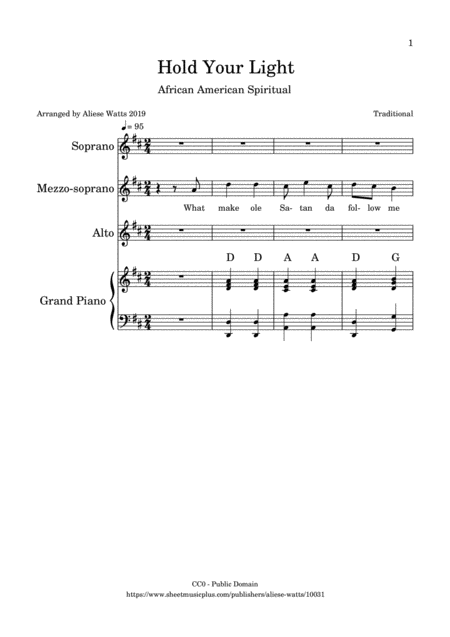 1

Hold Your Light

African American Spiritual

Arranged by Aliese Watts 2019

Traditional

♩= 95

Soprano

Mezzo-soprano

What make ole Sa- tan da fol- low me

Alto

D D A A D G

Grand Piano

CC0 - Public Domain
https://www.sheetmusicplus.com/publishers/aliese-watts/10031